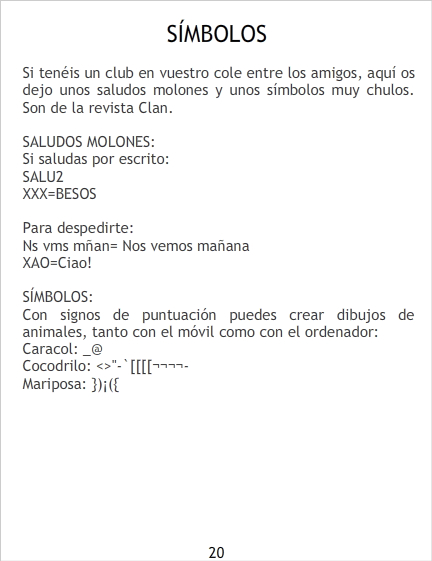 SÍMBOLOS

Si tenéis un club en vuestro cole entre los amigos, aquí os dejo unos saludos molones y unos símbolos muy chulos. Son de la revista Clan.

SALUDOS MOLONES:
Si saludas por escrito:
SALU2
XXX=BESOS

Para despedirte:
Ns vms mñan= Nos vemos mañana
XAO=Ciao!

SÍMBOLOS:
Con signos de puntuación puedes crear dibujos de animales, tanto con el móvil como con el ordenador:
Caracol: _@
Cocodrilo: <>"-`[[[[¬¬¬¬-
Mariposa: })¡({

20